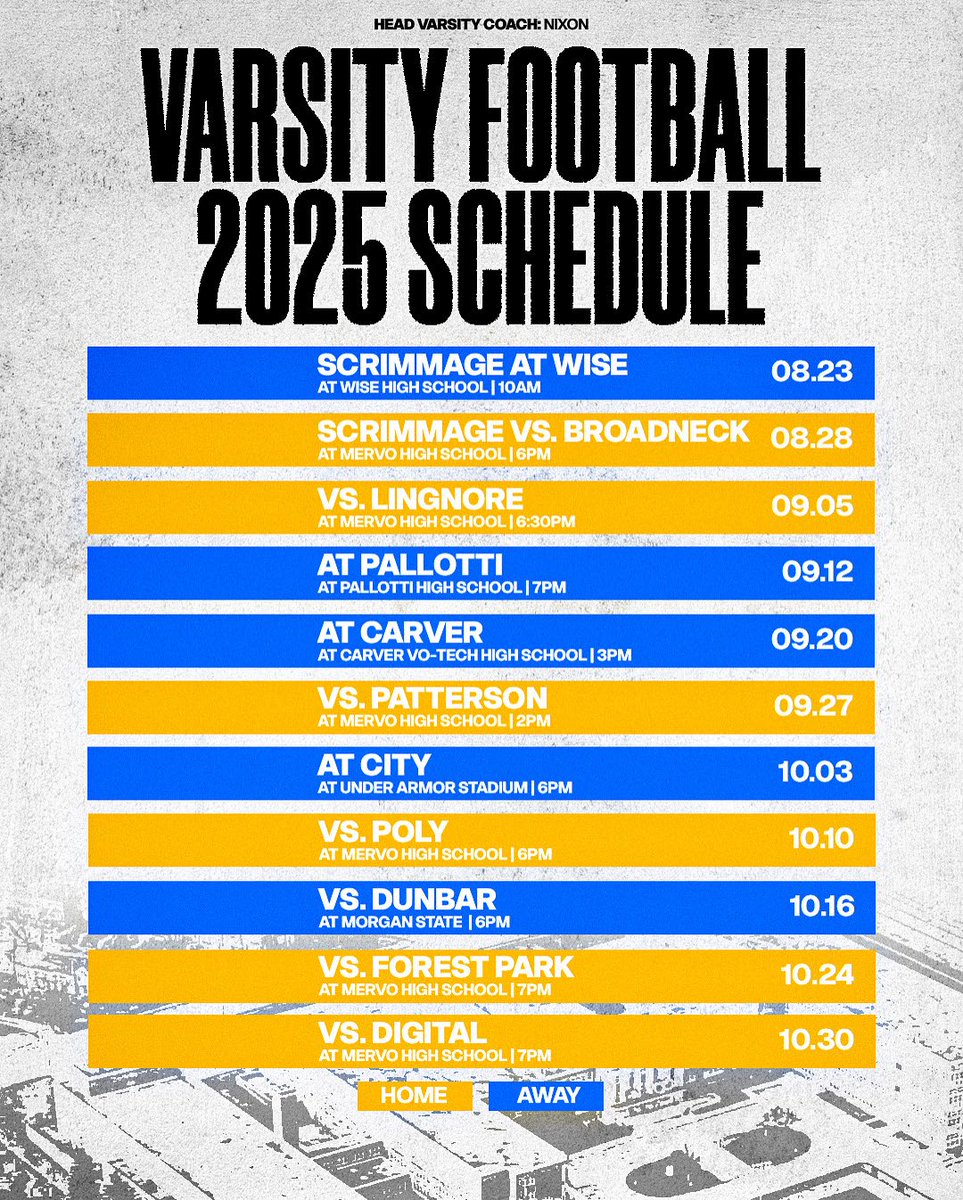 HEAD VARSITY COACH: NIXON

VARSITY FOOTBALL
2025 SCHEDULE

SCRIMMAGE AT WISE
AT WISE HIGH SCHOOL | 10AM
08.23

SCRIMMAGE VS. BROADNECK
AT MERVO HIGH SCHOOL | 6PM
08.28

VS. LINGNORE
AT MERVO HIGH SCHOOL | 6:30PM
09.05

AT PALLOTTI
AT PALLOTTI HIGH SCHOOL | 7PM
09.12

AT CARVER
AT CARVER VO-TECH HIGH SCHOOL | 3PM
09.20

VS. PATTERSON
AT MERVO HIGH SCHOOL | 2PM
09.27

AT CITY
AT UNDER ARMOR STADIUM | 6PM
10.03

VS. POLY
AT MERVO HIGH SCHOOL | 6PM
10.10

VS. DUNBAR
AT MORGAN STATE | 6PM
10.16

VS. FOREST PARK
AT MERVO HIGH SCHOOL | 7PM
10.24

VS. DIGITAL
AT MERVO HIGH SCHOOL | 7PM
10.30

HOME
AWAY